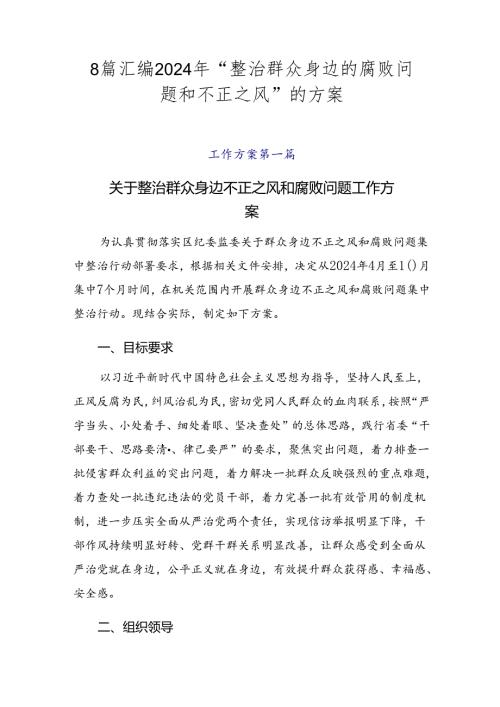 8篇汇编2024年“整治群众身边的腐败问题和不正之风”的方案

工作方案第一篇

关于整治群众身边不正之风和腐败问题工作方案

为认真贯彻落实区纪委监委关于群众身边不正之风和腐败问题集中整治行动部署要求，根据相关文件安排，决定从2024年4月至1()月集中7个月时间，在机关范围内开展群众身边不正之风和腐败问题集中整治行动。现结合实际，制定如下方案。

一、目标要求

以习近平新时代中国特色社会主义思想为指导，坚持人民至上，正风反腐为民，纠风治乱为民，密切党同人民群众的血肉联系，按照“严字当头、小处着手、细处着眼、坚决查处”的总体思路，践行省委“干部要干、思路要清•、律己要严”的要求，聚焦突出问题，着力排查一批侵害群众利益的突出问题，着力解决一批群众反映强烈的重点难题，着力查处一批违纪违法的党员干部，着力完善一批有效管用的制度机制，进一步压实全面从严治党两个责任，实现信访举报明显下降，干部作风持续明显好转、党群干群关系明显改善，让群众感受到全面从严治党就在身边，公平正义就在身边，有效提升群众获得感、幸福感、安全感。

二、组织领导